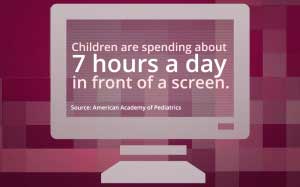 Children are spending about
7 hours a day
in front of a screen.

Source: American Academy of Pediatrics